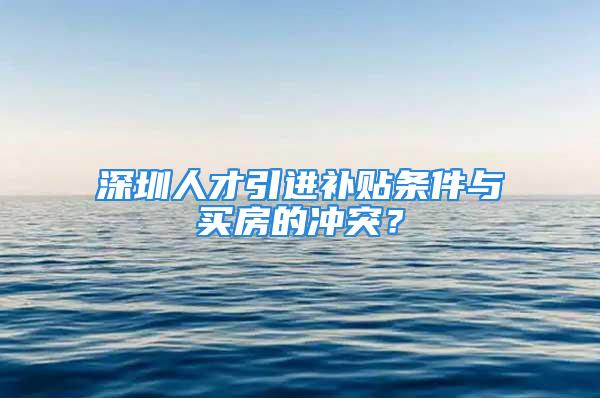 深圳人才引进补贴条件与买房的冲突？